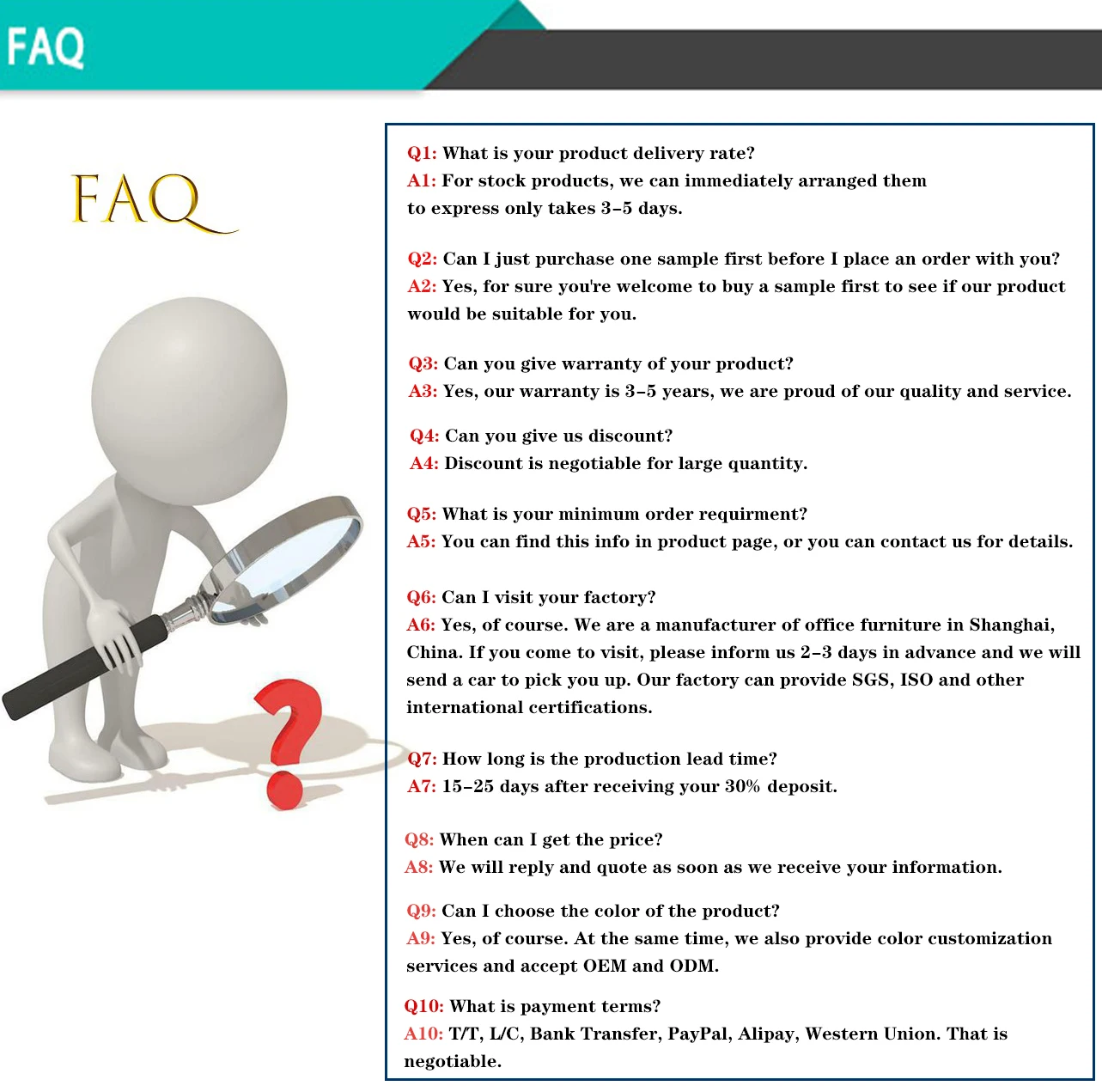 FAQ

FAQ

Q1: What is your product delivery rate?
A1: For stock products, we can immediately arranged them to express only takes 3-5 days.

Q2: Can I just purchase one sample first before I place an order with you?
A2: Yes, for sure you're welcome to buy a sample first to see if our product would be suitable for you.

Q3: Can you give warranty of your product?
A3: Yes, our warranty is 3-5 years, we are proud of our quality and service.

Q4: Can you give us discount?
A4: Discount is negotiable for large quantity.

Q5: What is your minimum order requirment?
A5: You can find this info in product page, or you can contact us for details.

Q6: Can I visit your factory?
A6: Yes, of course. We are a manufacturer of office furniture in Shanghai, China. If you come to visit, please inform us 2-3 days in advance and we will send a car to pick you up. Our factory can provide SGS, ISO and other international certifications.

Q7: How long is the production lead time?
A7: 15-25 days after receiving your 30% deposit.

Q8: When can I get the price?
A8: We will reply and quote as soon as we receive your information.

Q9: Can I choose the color of the product?
A9: Yes, of course. At the same time, we also provide color customization services and accept OEM and ODM.

Q10: What is payment terms?
A10: T/T, L/C, Bank Transfer, PayPal, Alipay, Western Union. That is negotiable.